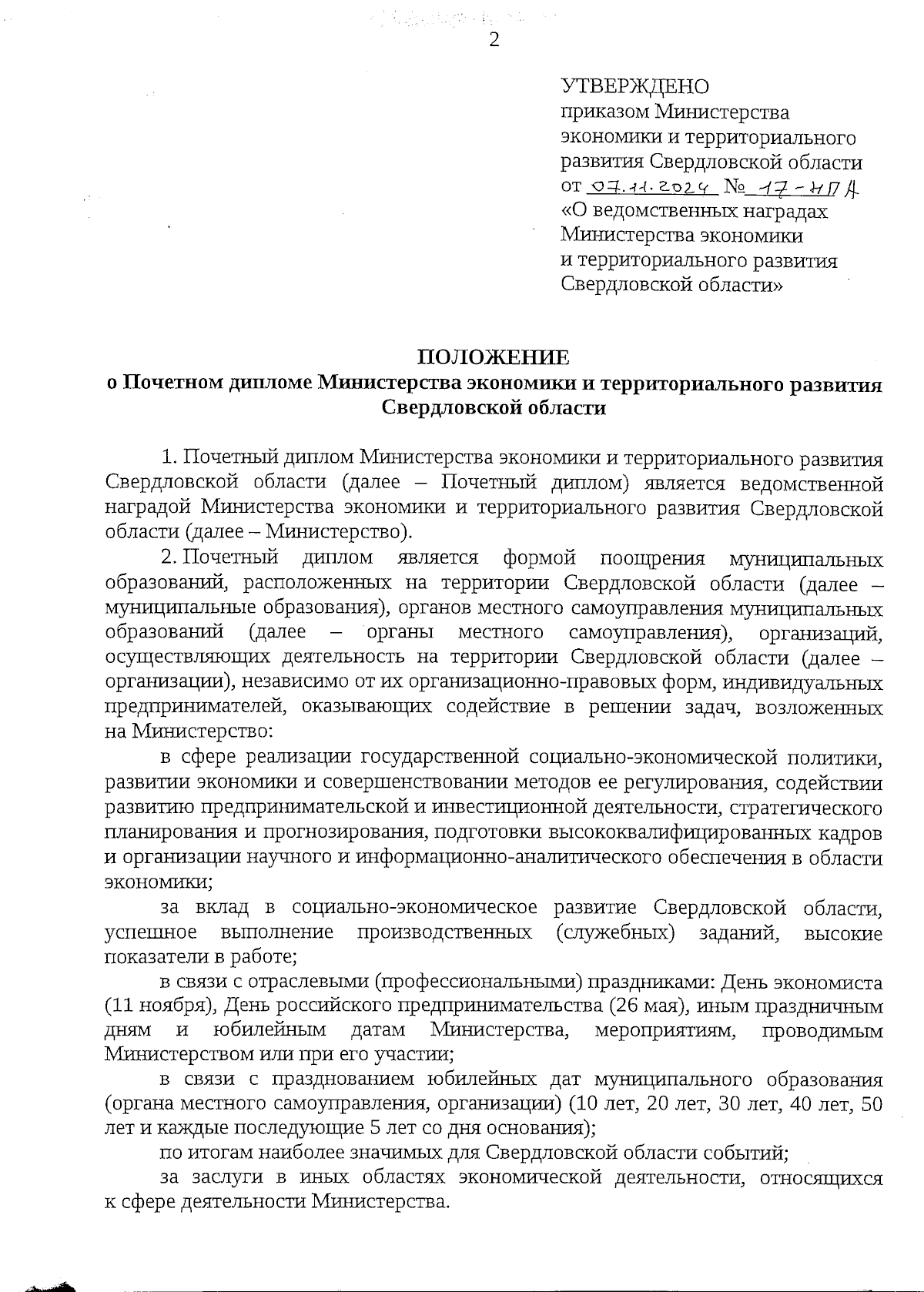 2

УТВЕРЖДЕНО
приказом Министерства экономики и территориального развития Свердловской области
от 07.11.2024 № 17-НПА
«О ведомственных наградах Министерства экономики и территориального развития Свердловской области»

ПОЛОЖЕНИЕ
о Почетном дипломе Министерства экономики и территориального развития Свердловской области

1. Почетный диплом Министерства экономики и территориального развития Свердловской области (далее – Почетный диплом) является ведомственной наградой Министерства экономики и территориального развития Свердловской области (далее – Министерство).

2. Почетный диплом является формой поощрения муниципальных образований, расположенных на территории Свердловской области (далее – муниципальные образования), органов местного самоуправления муниципальных образований (далее – органы местного самоуправления), организаций, осуществляющих деятельность на территории Свердловской области (далее – организации), независимо от их организационно-правовых форм, индивидуальных предпринимателей, оказывающих содействие в решении задач, возложенных на Министерство:

в сфере реализации государственной социально-экономической политики, развитии экономики и совершенствовании методов ее регулирования, содействии развитию предпринимательской и инвестиционной деятельности, стратегического планирования и прогнозирования, подготовки высококвалифицированных кадров и организации научного и информационно-аналитического обеспечения в области экономики;

за вклад в социально-экономическое развитие Свердловской области, успешное выполнение производственных (служебных) заданий, высокие показатели в работе;

в связи с отраслевыми (профессиональными) праздниками: День экономиста (11 ноября), День российского предпринимательства (26 мая), иным праздничным дням и юбилейным датам Министерства, мероприятиям, проводимым Министерством или при его участии;

в связи с празднованием юбилейных дат муниципального образования (органа местного самоуправления, организации) (10 лет, 20 лет, 30 лет, 40 лет, 50 лет и каждые последующие 5 лет со дня основания);

по итогам наиболее значимых для Свердловской области событий;

за заслуги в иных областях экономической деятельности, относящихся к сфере деятельности Министерства.